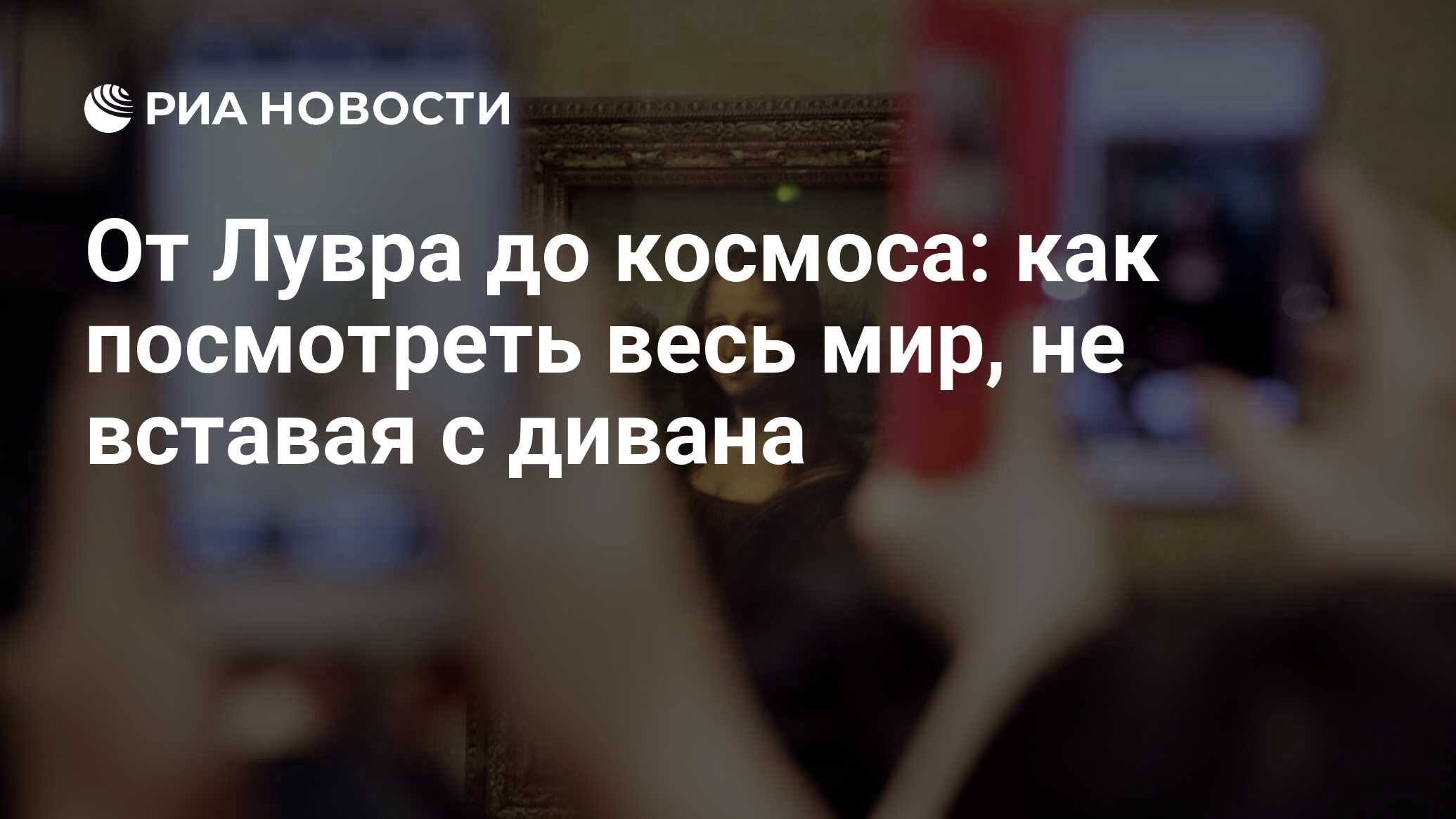 РИА НОВОСТИ

От Лувра до космоса: как посмотреть весь мир, не вставая с дивана